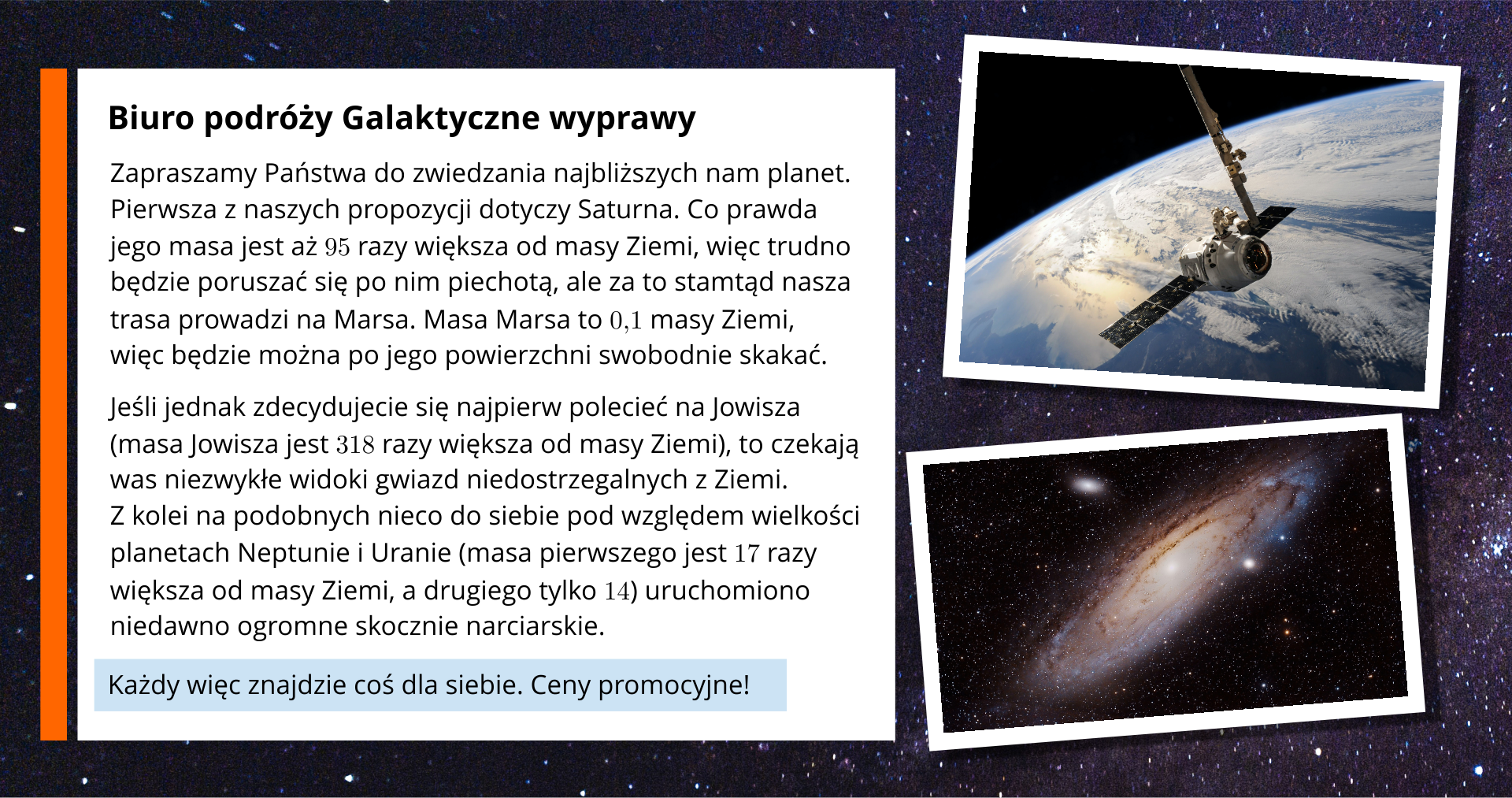 Biuro podróży Galaktyczne wyprawy

Zapraszamy Państwa do zwiedzania najbliższych nam planet. Pierwsza z naszych propozycji dotyczy Saturna. Co prawda jego masa jest aż $95$ razy większa od masy Ziemi, więc trudno będzie poruszać się po nim piechotą, ale za to stamtąd nasza trasa prowadzi na Marsa. Masa Marsa to $0{,}1$ masy Ziemi, więc będzie można po jego powierzchni swobodnie skakać.

Jeśli jednak zdecydujecie się najpierw polecieć na Jowisza (masa Jowisza jest $318$ razy większa od masy Ziemi), to czekają was niezwykłe widoki gwiazd niedostrzegalnych z Ziemi. Z kolei na podobnych nieco do siebie pod względem wielkości planetach Neptunie i Uranie (masa pierwszego jest $17$ razy większa od masy Ziemi, a drugiego tylko $14$) uruchomiono niedawno ogromne skocznie narciarskie.

Każdy więc znajdzie coś dla siebie. Ceny promocyjne!